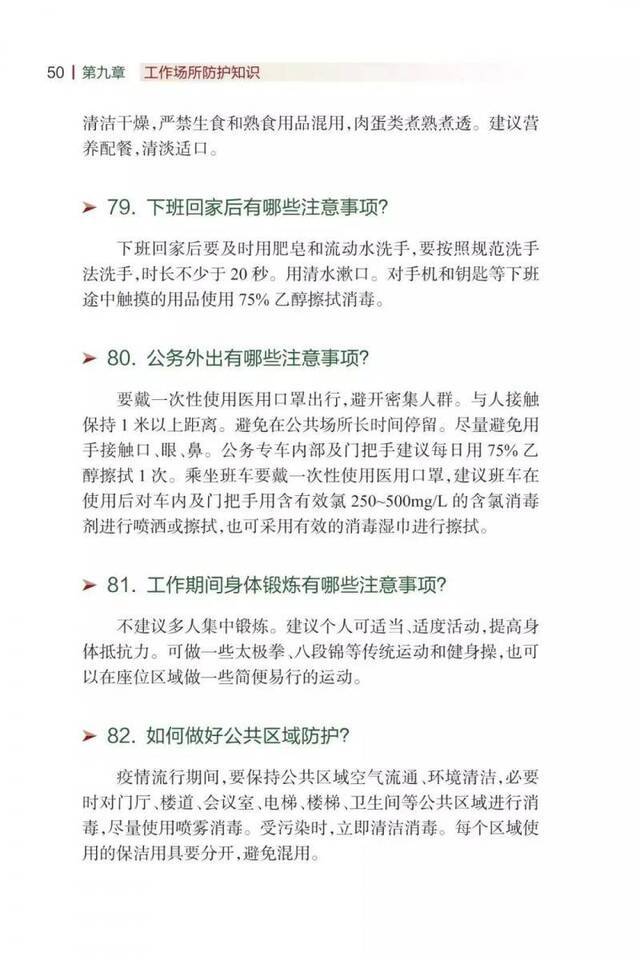 50 | 第九章　工作场所防护知识

清洁干燥，严禁生食和熟食用品混用，肉蛋类煮熟煮透。建议营养配餐，清淡适口。

➤ 79. 下班回家后有哪些注意事项？

下班回家后要及时用肥皂和流动水洗手，要按照规范洗手法洗手，时长不少于 20 秒。用清水漱口。对手机和钥匙等下班途中触摸的用品使用 75% 乙醇擦拭消毒。

➤ 80. 公务外出有哪些注意事项？

要戴一次性使用医用口罩出行，避开密集人群。与人接触保持 1 米以上距离。避免在公共场所长时间停留。尽量避免用手接触口、眼、鼻。公务专车内部及门把手建议每日用 75% 乙醇擦拭 1 次。乘坐班车要戴一次性使用医用口罩，建议班车在使用后对车内及门把手用含有效氯 250~500mg/L 的含氯消毒剂进行喷洒或擦拭，也可采用有效的消毒湿巾进行擦拭。

➤ 81. 工作期间身体锻炼有哪些注意事项？

不建议多人集中锻炼。建议个人可适当、适度活动，提高身体抵抗力。可做一些太极拳、八段锦等传统运动和健身操，也可以在座位区域做一些简便易行的运动。

➤ 82. 如何做好公共区域防护？

疫情流行期间，要保持公共区域空气流通、环境清洁，必要时对门厅、楼道、会议室、电梯、楼梯、卫生间等公共区域进行消毒，尽量使用喷雾消毒。受污染时，立即清洁消毒。每个区域使用的保洁用具要分开，避免混用。